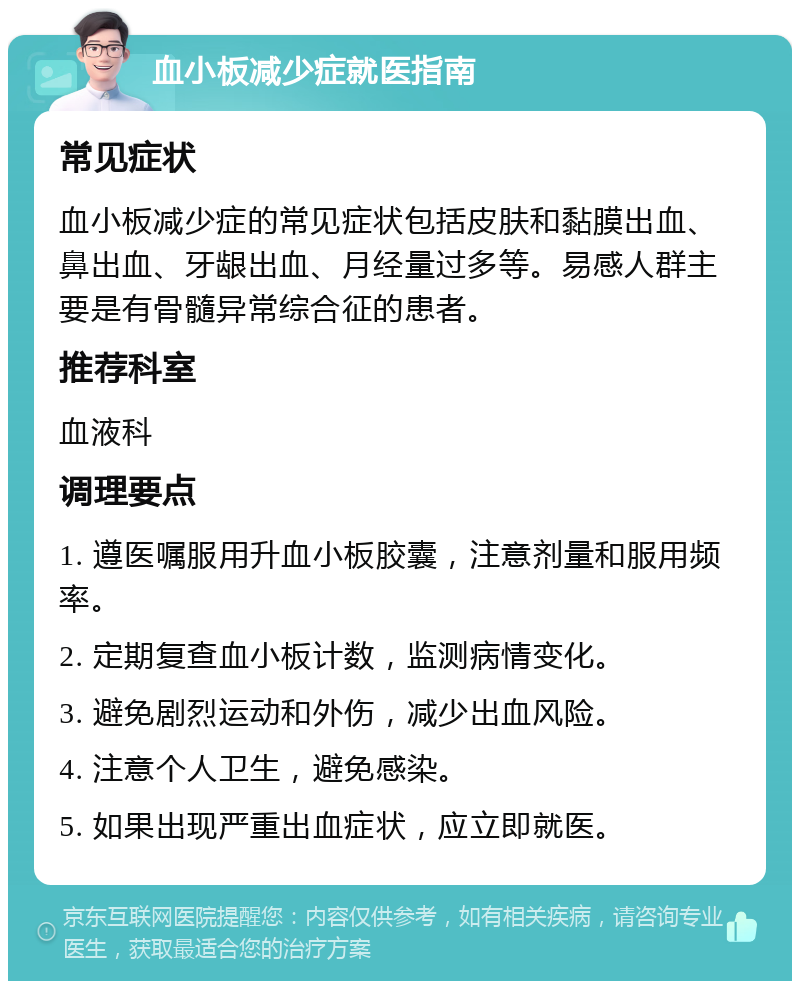 血小板减少症就医指南

常见症状

血小板减少症的常见症状包括皮肤和黏膜出血、鼻出血、牙龈出血、月经量过多等。易感人群主要是有骨髓异常综合征的患者。

推荐科室

血液科

调理要点

1. 遵医嘱服用升血小板胶囊，注意剂量和服用频率。

2. 定期复查血小板计数，监测病情变化。

3. 避免剧烈运动和外伤，减少出血风险。

4. 注意个人卫生，避免感染。

5. 如果出现严重出血症状，应立即就医。

京东互联网医院提醒您：内容仅供参考，如有相关疾病，请咨询专业医生，获取最适合您的治疗方案